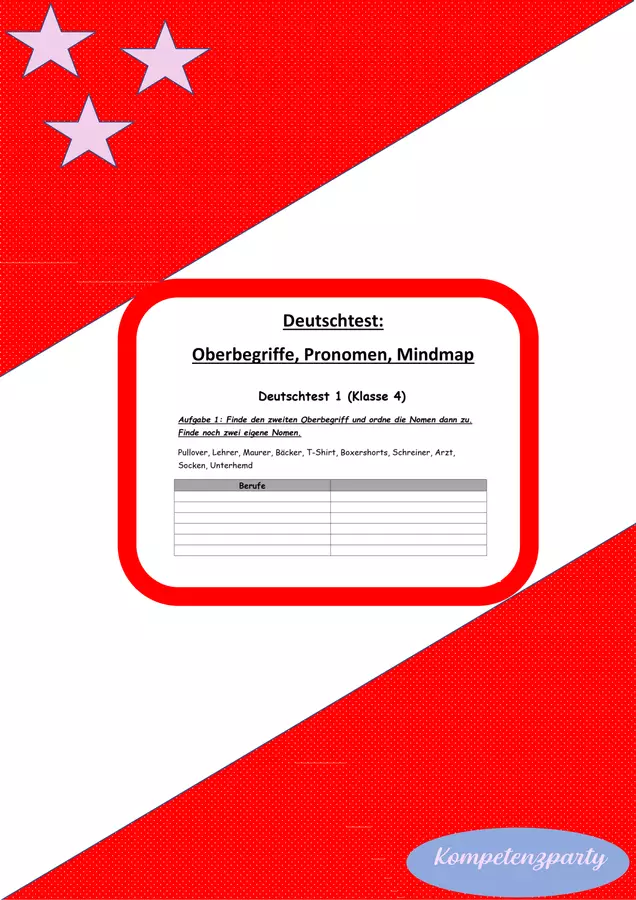 Deutschtest:

Oberbegriffe, Pronomen, Mindmap

Deutschtest 1 (Klasse 4)

Aufgabe 1: Finde den zweiten Oberbegriff und ordne die Nomen dann zu. Finde noch zwei eigene Nomen.

Pullover, Lehrer, Maurer, Bäcker, T-Shirt, Boxershorts, Schreiner, Arzt, Socken, Unterhemd

| Berufe | |
|---|---|
| | |
| | |
| | |
| | |
| | |
| | |

Kompetenzparty